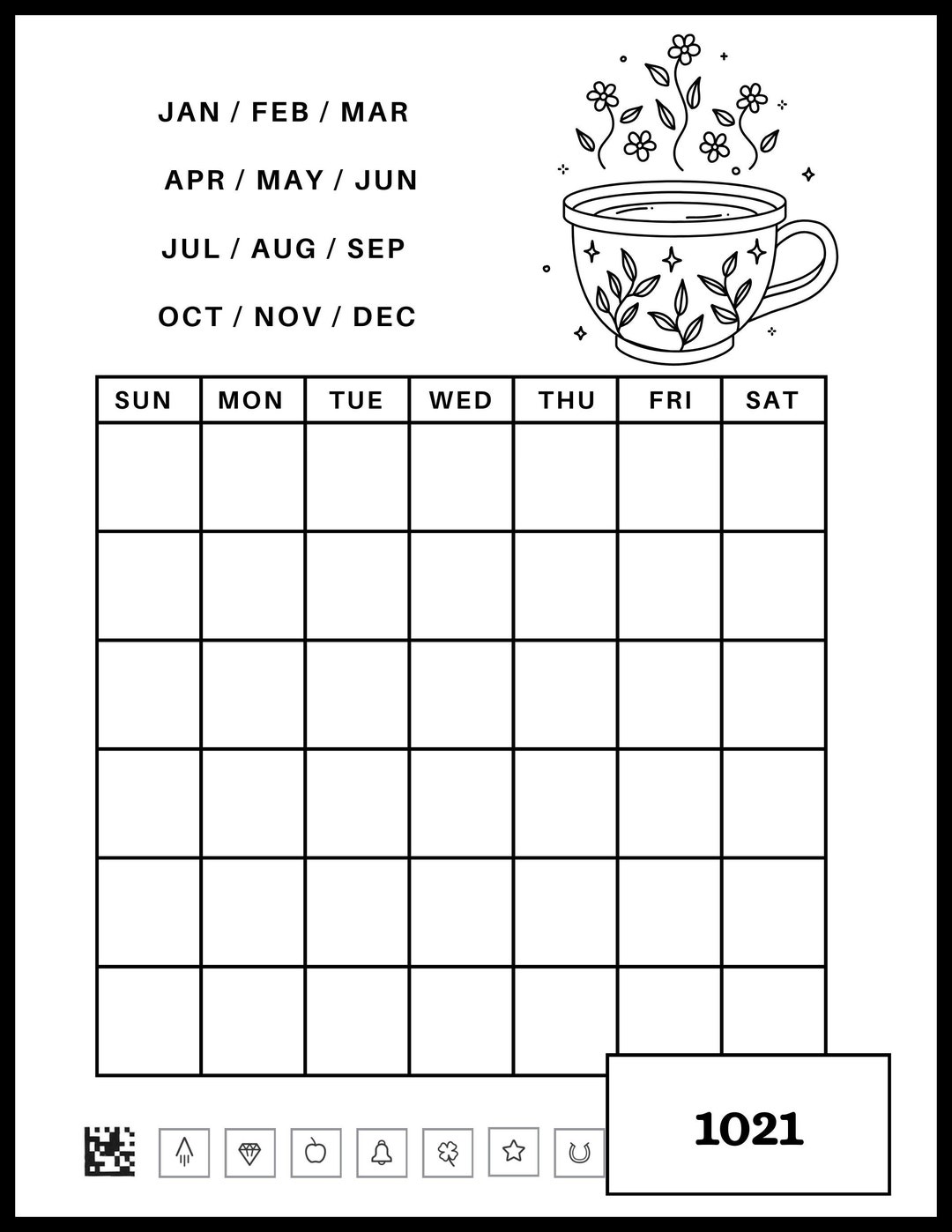 JAN / FEB / MAR

APR / MAY / JUN

JUL / AUG / SEP

OCT / NOV / DEC

| SUN | MON | TUE | WED | THU | FRI | SAT |
|---|---|---|---|---|---|---|
| | | | | | | |
| | | | | | | |
| | | | | | | |
| | | | | | | |
| | | | | | | |
| | | | | | | |

1021